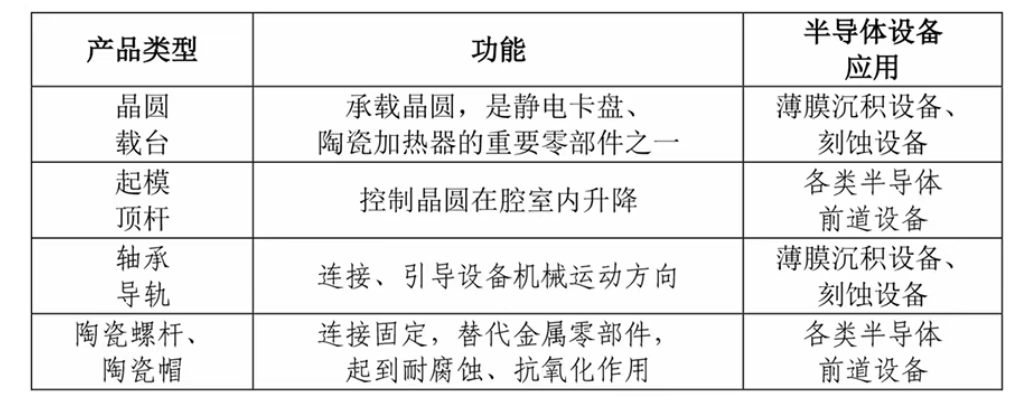 | 产品类型 | 功能 | 半导体设备应用 |
|---|---|---|
| 晶圆载台 | 承载晶圆，是静电卡盘、陶瓷加热器的重要零部件之一 | 薄膜沉积设备、刻蚀设备 |
| 起模顶杆 | 控制晶圆在腔室内升降 | 各类半导体前道设备 |
| 轴承导轨 | 连接、引导设备机械运动方向 | 薄膜沉积设备、刻蚀设备 |
| 陶瓷螺杆、陶瓷帽 | 连接固定，替代金属零部件，起到耐腐蚀、抗氧化作用 | 各类半导体前道设备 |